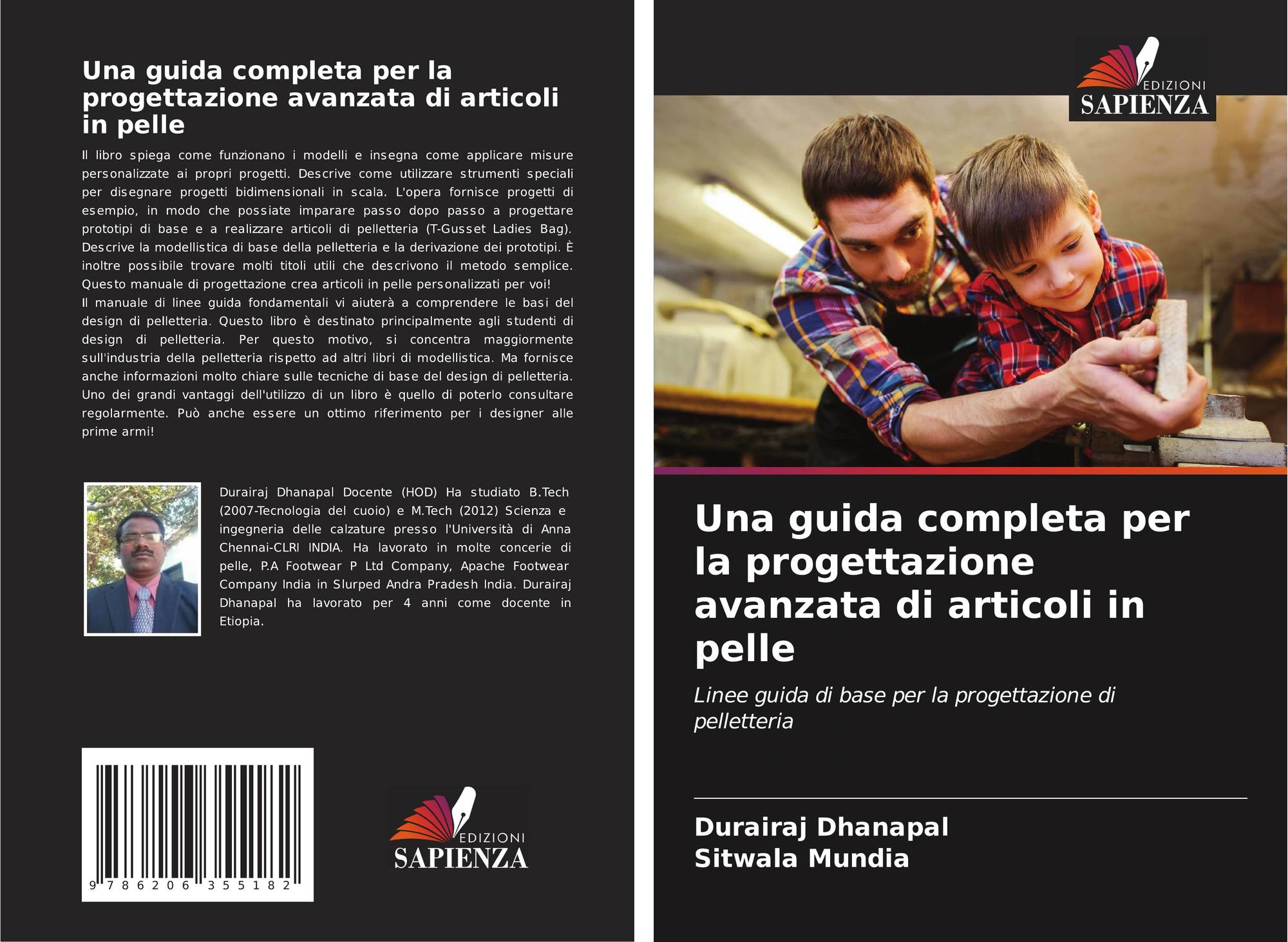 Una guida completa per la progettazione avanzata di articoli in pelle

Il libro spiega come funzionano i modelli e insegna come applicare misure personalizzate ai propri progetti. Descrive come utilizzare strumenti speciali per disegnare progetti bidimensionali in scala. L'opera fornisce progetti di esempio, in modo che possiate imparare passo dopo passo a progettare prototipi di base e a realizzare articoli di pelletteria (T-Gusset Ladies Bag). Descrive la modellistica di base della pelletteria e la derivazione dei prototipi. È inoltre possibile trovare molti titoli utili che descrivono il metodo semplice. Questo manuale di progettazione crea articoli in pelle personalizzati per voi!
Il manuale di linee guida fondamentali vi aiuterà a comprendere le basi del design di pelletteria. Questo libro è destinato principalmente agli studenti di design di pelletteria. Per questo motivo, si concentra maggiormente sull'industria della pelletteria rispetto ad altri libri di modellistica. Ma fornisce anche informazioni molto chiare sulle tecniche di base del design di pelletteria. Uno dei grandi vantaggi dell'utilizzo di un libro è quello di poterlo consultare regolarmente. Può anche essere un ottimo riferimento per i designer alle prime armi!

Durairaj Dhanapal Docente (HOD) Ha studiato B.Tech (2007-Tecnologia del cuoio) e M.Tech (2012) Scienza e ingegneria delle calzature presso l'Università di Anna Chennai-CLRI INDIA. Ha lavorato in molte concerie di pelle, P.A Footwear P Ltd Company, Apache Footwear Company India in Slurped Andra Pradesh India. Durairaj Dhanapal ha lavorato per 4 anni come docente in Etiopia.

9 786206 355182

EDIZIONI
SAPIENZA

EDIZIONI
SAPIENZA

Una guida completa per la progettazione avanzata di articoli in pelle

Linee guida di base per la progettazione di pelletteria

Durairaj Dhanapal
Sitwala Mundia